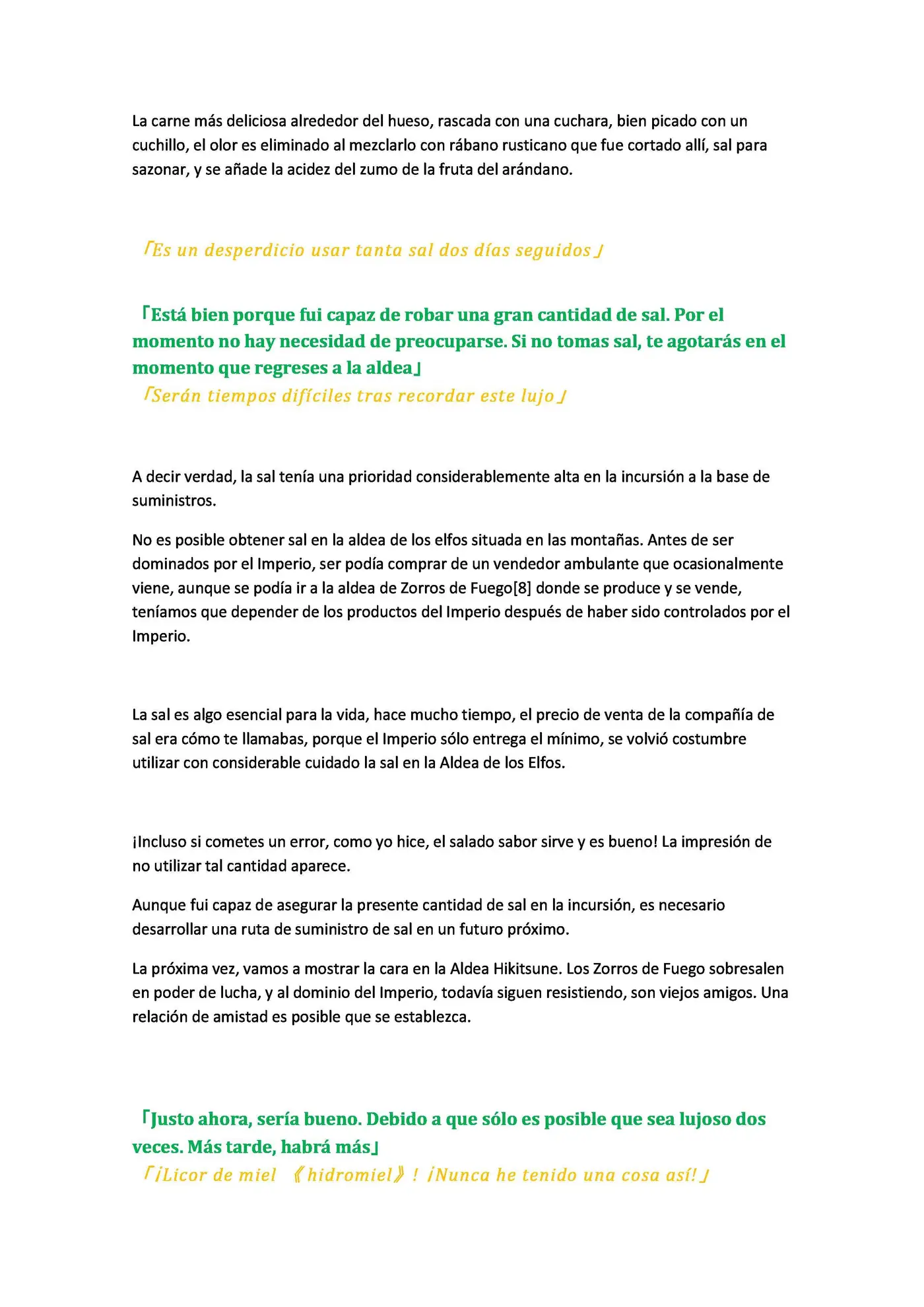 La carne más deliciosa alrededor del hueso, rascada con una cuchara, bien picado con un cuchillo, el olor es eliminado al mezclarlo con rábano rusticano que fue cortado allí, sal para sazonar, y se añade la acidez del zumo de la fruta del arándano.

「Es un desperdicio usar tanta sal dos días seguidos」

「Está bien porque fui capaz de robar una gran cantidad de sal. Por el momento no hay necesidad de preocuparse. Si no tomas sal, te agotarás en el momento que regreses a la aldea」
「Serán tiempos difíciles tras recordar este lujo」

A decir verdad, la sal tenía una prioridad considerablemente alta en la incursión a la base de suministros.

No es posible obtener sal en la aldea de los elfos situada en las montañas. Antes de ser dominados por el Imperio, ser podía comprar de un vendedor ambulante que ocasionalmente viene, aunque se podía ir a la aldea de Zorros de Fuego[8] donde se produce y se vende, teníamos que depender de los productos del Imperio después de haber sido controlados por el Imperio.

La sal es algo esencial para la vida, hace mucho tiempo, el precio de venta de la compañía de sal era cómo te llamabas, porque el Imperio sólo entrega el mínimo, se volvió costumbre utilizar con considerable cuidado la sal en la Aldea de los Elfos.

¡Incluso si cometes un error, como yo hice, el salado sabor sirve y es bueno! La impresión de no utilizar tal cantidad aparece.

Aunque fui capaz de asegurar la presente cantidad de sal en la incursión, es necesario desarrollar una ruta de suministro de sal en un futuro próximo.

La próxima vez, vamos a mostrar la cara en la Aldea Hikitsune. Los Zorros de Fuego sobresalen en poder de lucha, y al dominio del Imperio, todavía siguen resistiendo, son viejos amigos. Una relación de amistad es posible que se establezca.

「Justo ahora, sería bueno. Debido a que sólo es posible que sea lujoso dos veces. Más tarde, habrá más」
「¡Licor de miel 《hidromiel》! ¡Nunca he tenido una cosa así!」